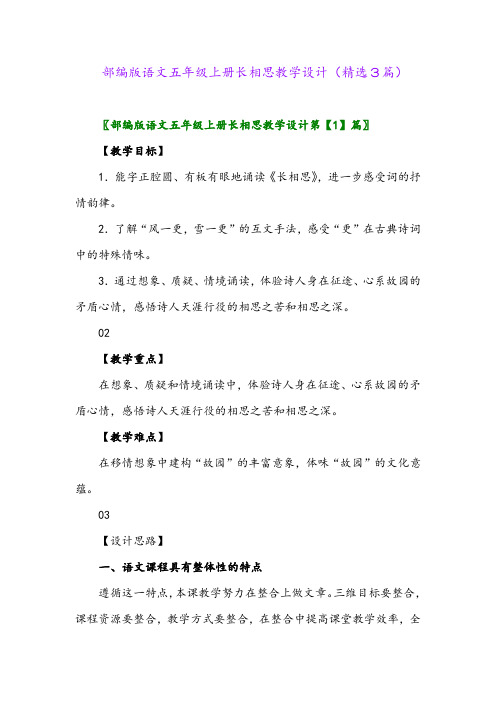 部编版语文五年级上册长相思教学设计（精选3篇）

〖部编版语文五年级上册长相思教学设计第【1】篇〗

【教学目标】

1．能字正腔圆、有板有眼地诵读《长相思》，进一步感受词的抒情韵律。

2．了解“风一更，雪一更”的互文手法，感受“更”在古典诗词中的特殊情味。

3．通过想象、质疑、情境诵读，体验诗人身在征途、心系故园的矛盾心情，感悟诗人天涯行役的相思之苦和相思之深。

02

【教学重点】

在想象、质疑和情境诵读中，体验诗人身在征途、心系故园的矛盾心情，感悟诗人天涯行役的相思之苦和相思之深。

【教学难点】

在移情想象中建构“故园”的丰富意象，体味“故园”的文化意蕴。

03

【设计思路】

一、语文课程具有整体性的特点

遵循这一特点，本课教学努力在整合上做文章。三维目标要整合，课程资源要整合，教学方式要整合，在整合中提高课堂教学效率，全